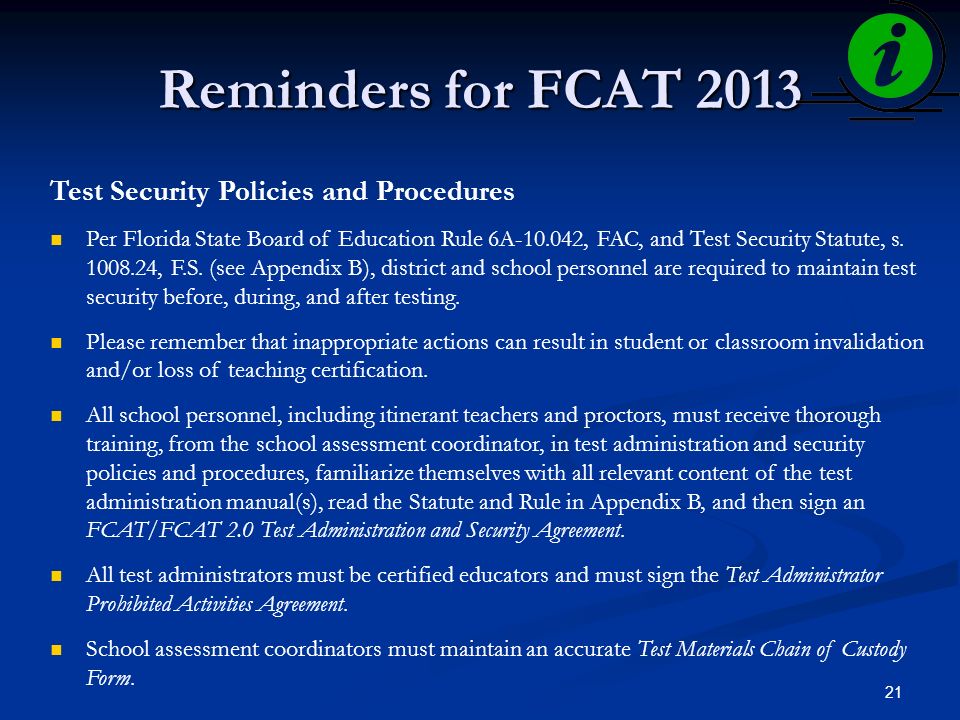 Reminders for FCAT 2013

i

Test Security Policies and Procedures

Per Florida State Board of Education Rule 6A-10.042, FAC, and Test Security Statute, s. 1008.24, F.S. (see Appendix B), district and school personnel are required to maintain test security before, during, and after testing.

Please remember that inappropriate actions can result in student or classroom invalidation and/or loss of teaching certification.

All school personnel, including itinerant teachers and proctors, must receive thorough training, from the school assessment coordinator, in test administration and security policies and procedures, familiarize themselves with all relevant content of the test administration manual(s), read the Statute and Rule in Appendix B, and then sign an FCAT/FCAT 2.0 Test Administration and Security Agreement.

All test administrators must be certified educators and must sign the Test Administrator Prohibited Activities Agreement.

School assessment coordinators must maintain an accurate Test Materials Chain of Custody Form.

21